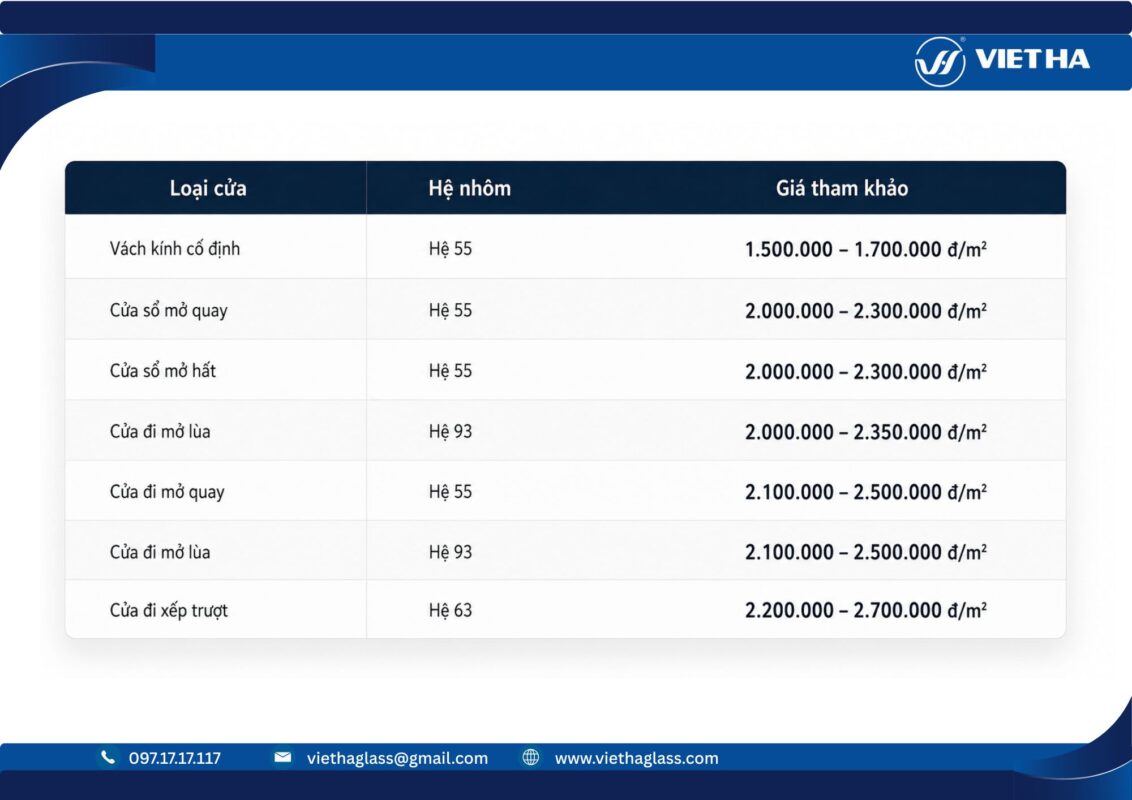 VIETHA

| Loại cửa | Hệ nhôm | Giá tham khảo |
|---|---|---|
| Vách kính cố định | Hệ 55 | 1.500.000 – 1.700.000 đ/m² |
| Cửa sổ mở quay | Hệ 55 | 2.000.000 – 2.300.000 đ/m² |
| Cửa sổ mở hất | Hệ 55 | 2.000.000 – 2.300.000 đ/m² |
| Cửa đi mở lùa | Hệ 93 | 2.000.000 – 2.350.000 đ/m² |
| Cửa đi mở quay | Hệ 55 | 2.100.000 – 2.500.000 đ/m² |
| Cửa đi mở lùa | Hệ 93 | 2.100.000 – 2.500.000 đ/m² |
| Cửa đi xếp trượt | Hệ 63 | 2.200.000 – 2.700.000 đ/m² |

097.17.17.117 viethaglass@gmail.com www.viethaglass.com